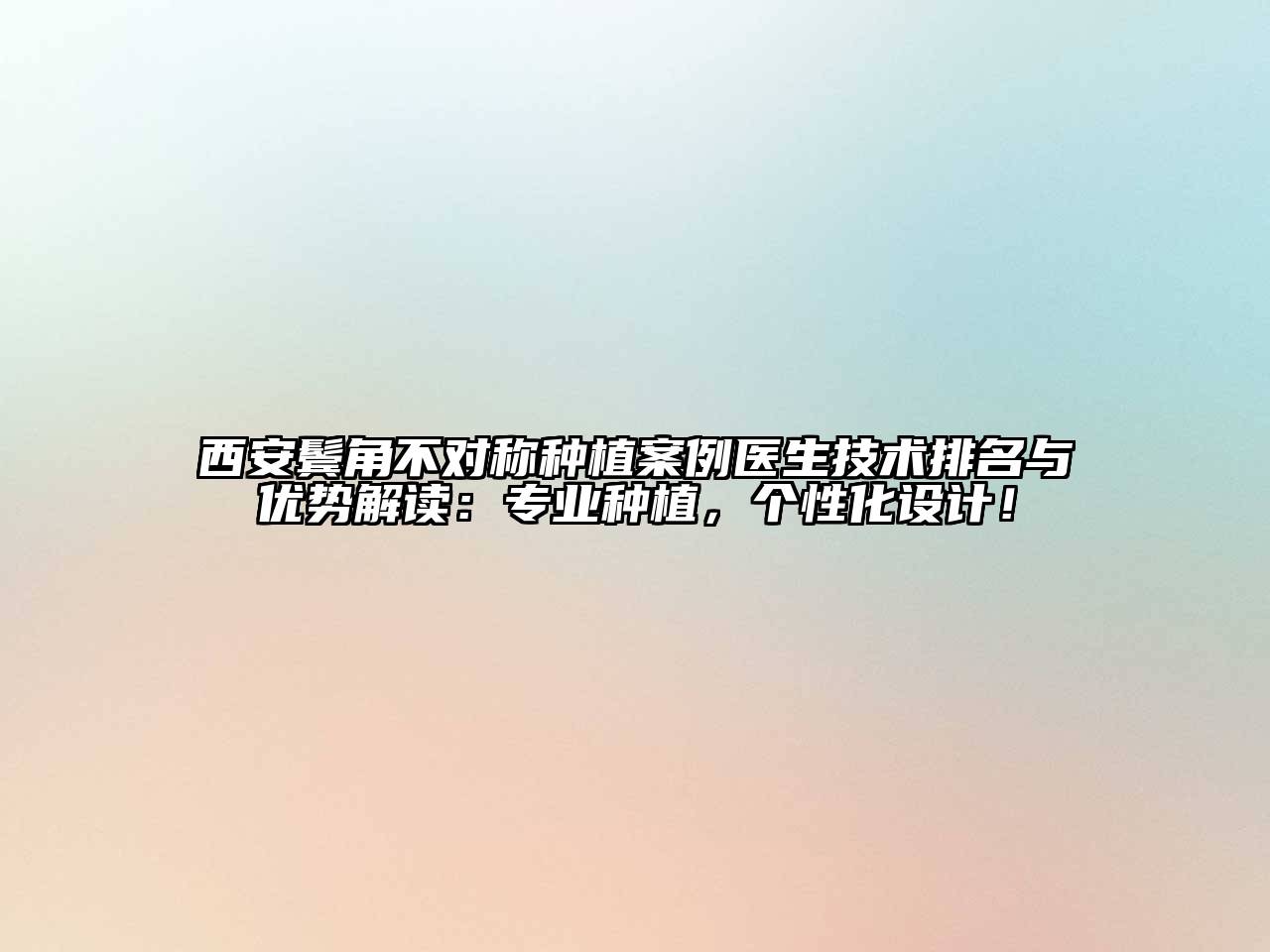 西安鬓角不对称种植案例医生技术排名与优势解读：专业种植，个性化设计！